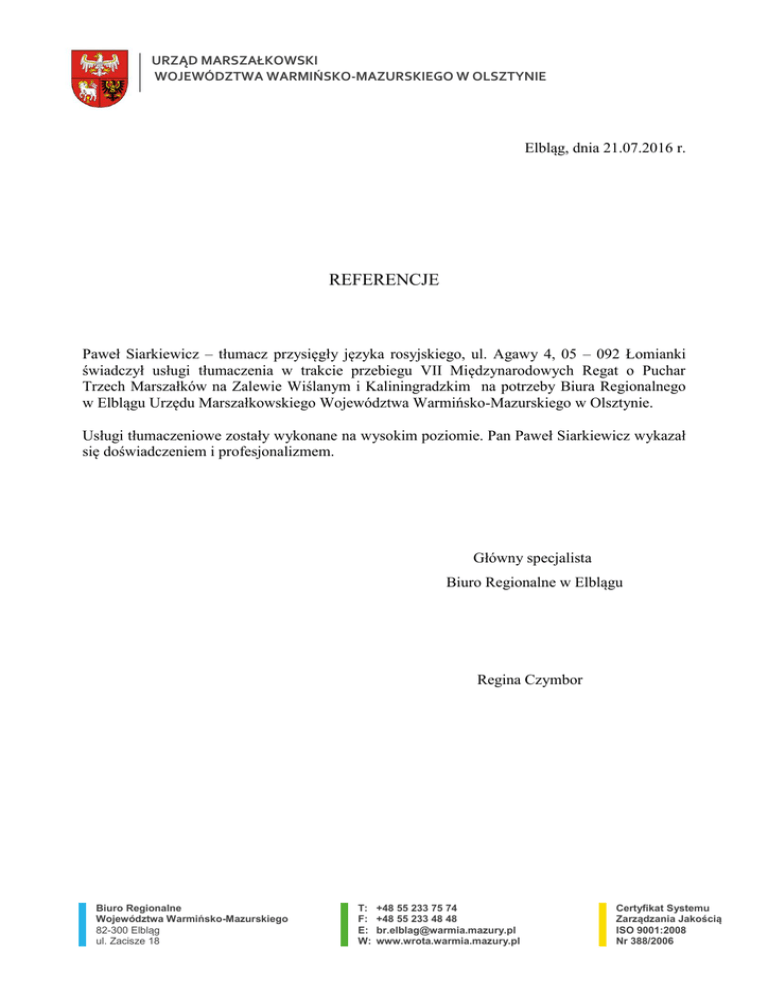 URZĄD MARSZAŁKOWSKI
WOJEWÓDZTWA WARMIŃSKO-MAZURSKIEGO W OLSZTYNIE

Elbląg, dnia 21.07.2016 r.

REFERENCJE

Paweł Siarkiewicz – tłumacz przysięgły języka rosyjskiego, ul. Agawy 4, 05 – 092 Łomianki świadczył usługi tłumaczenia w trakcie przebiegu VII Międzynarodowych Regat o Puchar Trzech Marszałków na Zalewie Wiślanym i Kaliningradzkim na potrzeby Biura Regionalnego w Elblągu Urzędu Marszałkowskiego Województwa Warmińsko-Mazurskiego w Olsztynie.

Usługi tłumaczeniowe zostały wykonane na wysokim poziomie. Pan Paweł Siarkiewicz wykazał się doświadczeniem i profesjonalizmem.

Główny specjalista
Biuro Regionalne w Elblągu

Regina Czymbor

Biuro Regionalne
Województwa Warmińsko-Mazurskiego
82-300 Elbląg
ul. Zacisze 18

T: +48 55 233 75 74
F: +48 55 233 48 48
E: br.elblag@warmia.mazury.pl
W: www.wrota.warmia.mazury.pl

Certyfikat Systemu
Zarządzania Jakością
ISO 9001:2008
Nr 388/2006